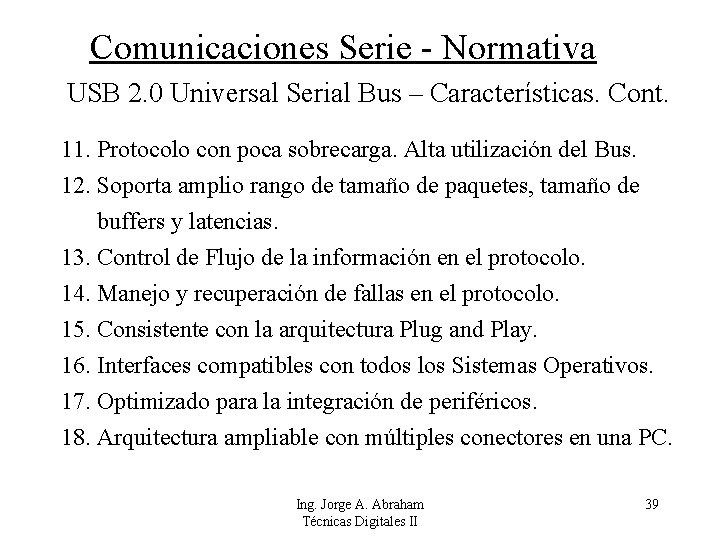 Comunicaciones Serie - Normativa

USB 2.0 Universal Serial Bus – Características. Cont.

11. Protocolo con poca sobrecarga. Alta utilización del Bus.
12. Soporta amplio rango de tamaño de paquetes, tamaño de buffers y latencias.
13. Control de Flujo de la información en el protocolo.
14. Manejo y recuperación de fallas en el protocolo.
15. Consistente con la arquitectura Plug and Play.
16. Interfaces compatibles con todos los Sistemas Operativos.
17. Optimizado para la integración de periféricos.
18. Arquitectura ampliable con múltiples conectores en una PC.

Ing. Jorge A. Abraham
Técnicas Digitales II

39